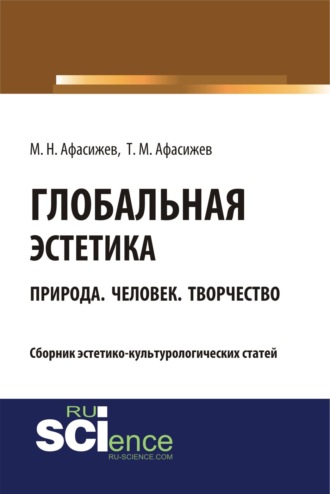 М. Н. Афасижев, Т. М. Афасижев

ГЛОБАЛЬНАЯ ЭСТЕТИКА

ПРИРОДА. ЧЕЛОВЕК. ТВОРЧЕСТВО

Сборник эстетико-культурологических статей

RU SCIence
RU-SCIENCE.COM